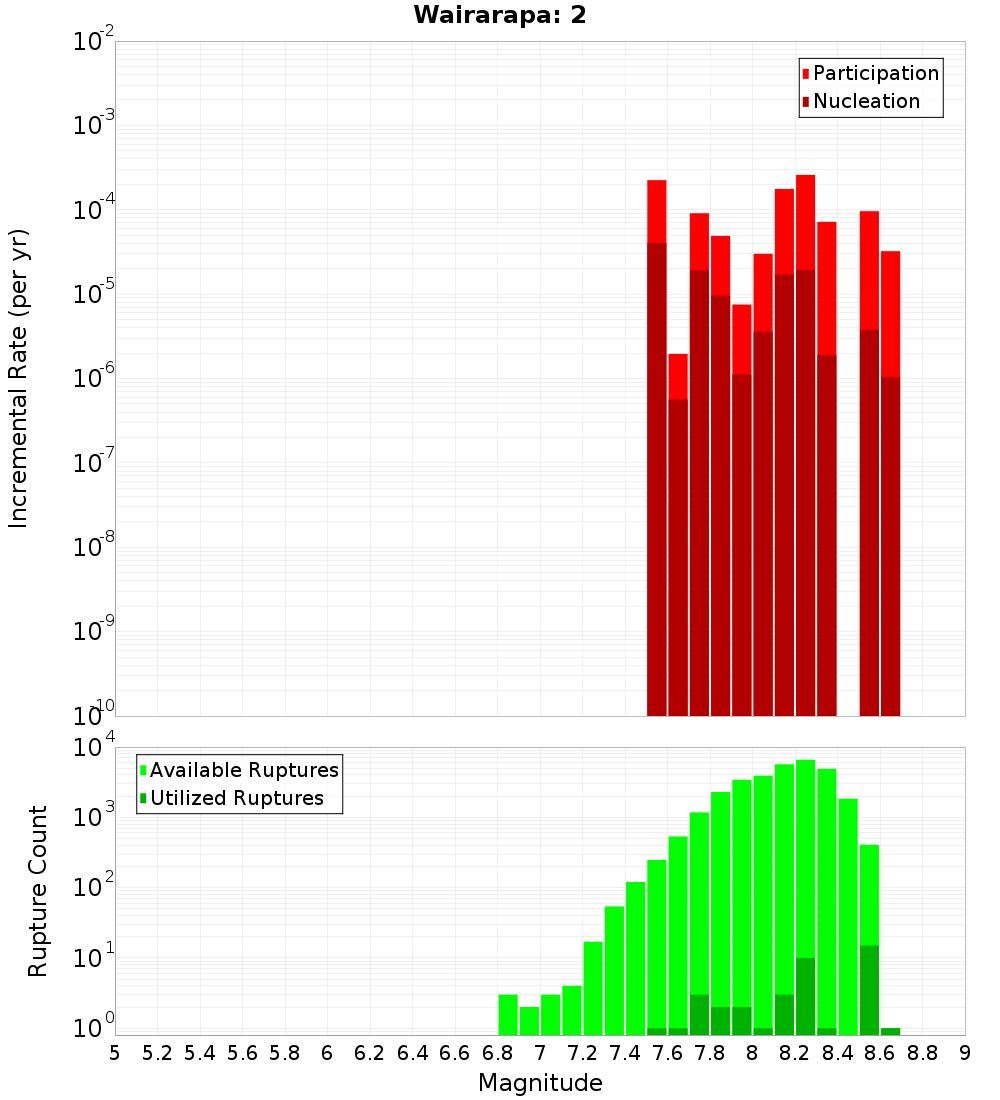 Wairarapa: 2

Participation
Nucleation

Incremental Rate (per yr)

$10^{-2}$
$10^{-3}$
$10^{-4}$
$10^{-5}$
$10^{-6}$
$10^{-7}$
$10^{-8}$
$10^{-9}$
$10^{-10}$

Available Ruptures
Utilized Ruptures

Rupture Count

$10^{4}$
$10^{3}$
$10^{2}$
$10^{1}$
$10^{0}$

5 5.2 5.4 5.6 5.8 6 6.2 6.4 6.6 6.8 7 7.2 7.4 7.6 7.8 8 8.2 8.4 8.6 8.8 9

Magnitude